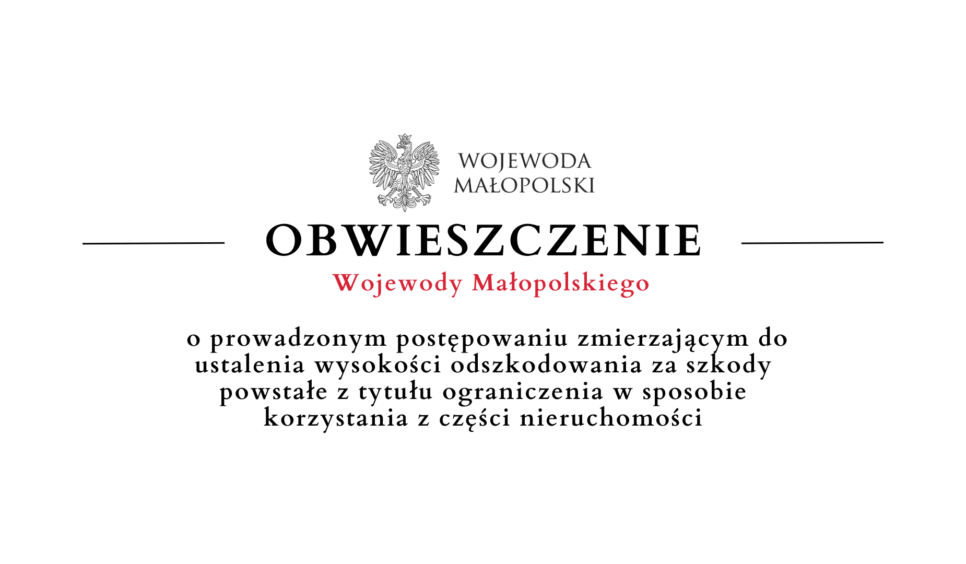 WOJEWODA
MAŁOPOLSKI

OBWIESZCZENIE

Wojewody Małopolskiego

o prowadzonym postępowaniu zmierzającym do ustalenia wysokości odszkodowania za szkody powstałe z tytułu ograniczenia w sposobie korzystania z części nieruchomości